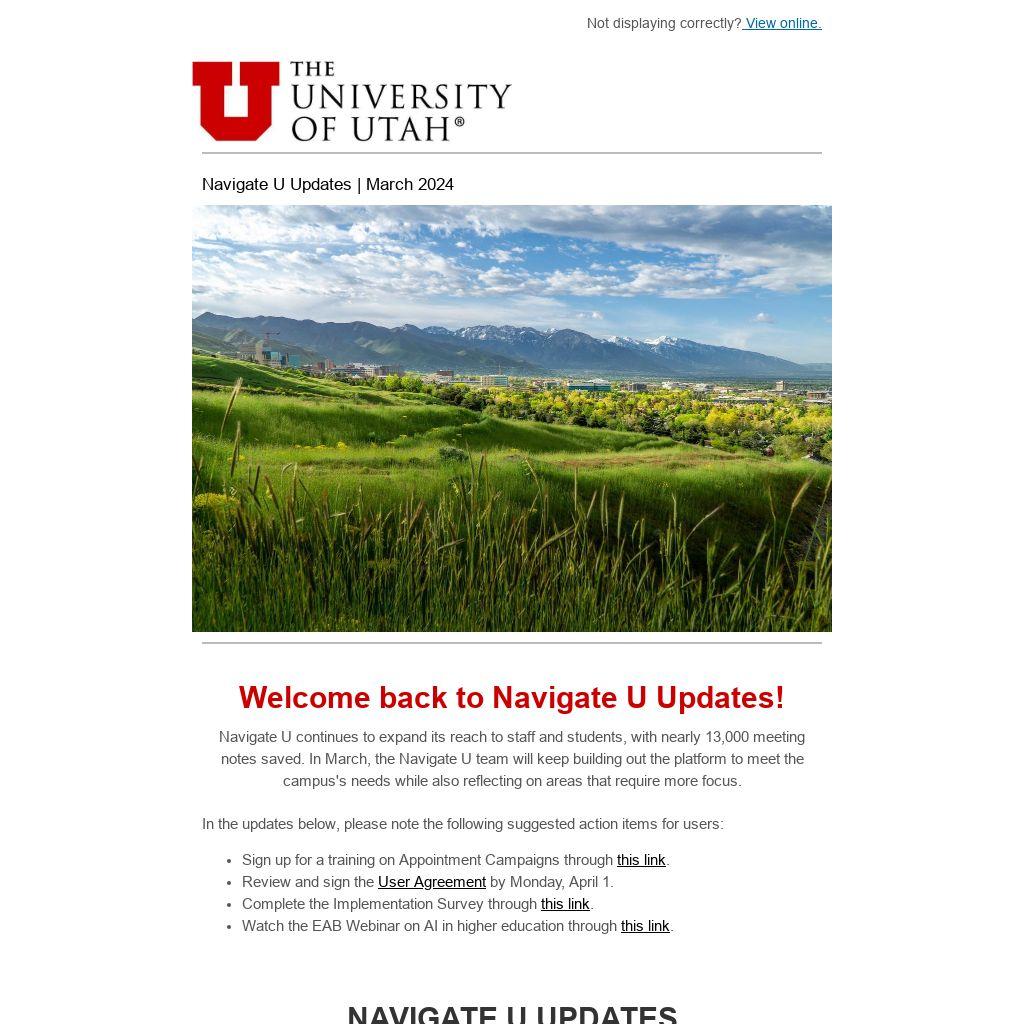 Not displaying correctly? View online.

THE UNIVERSITY OF UTAH®

Navigate U Updates | March 2024

Welcome back to Navigate U Updates!

Navigate U continues to expand its reach to staff and students, with nearly 13,000 meeting notes saved. In March, the Navigate U team will keep building out the platform to meet the campus's needs while also reflecting on areas that require more focus.

In the updates below, please note the following suggested action items for users:

• Sign up for a training on Appointment Campaigns through this link.
• Review and sign the User Agreement by Monday, April 1.
• Complete the Implementation Survey through this link.
• Watch the EAB Webinar on AI in higher education through this link.

NAVIGATE U UPDATES